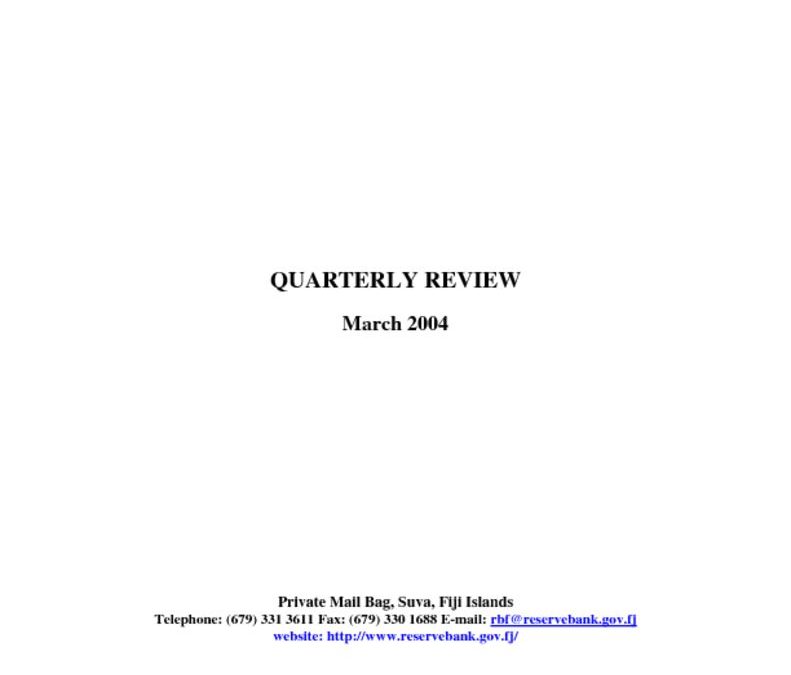 QUARTERLY REVIEW

March 2004

Private Mail Bag, Suva, Fiji Islands
Telephone: (679) 331 3611 Fax: (679) 330 1688 E-mail: rbf@reservebank.gov.fj
website: http://www.reservebank.gov.fj/